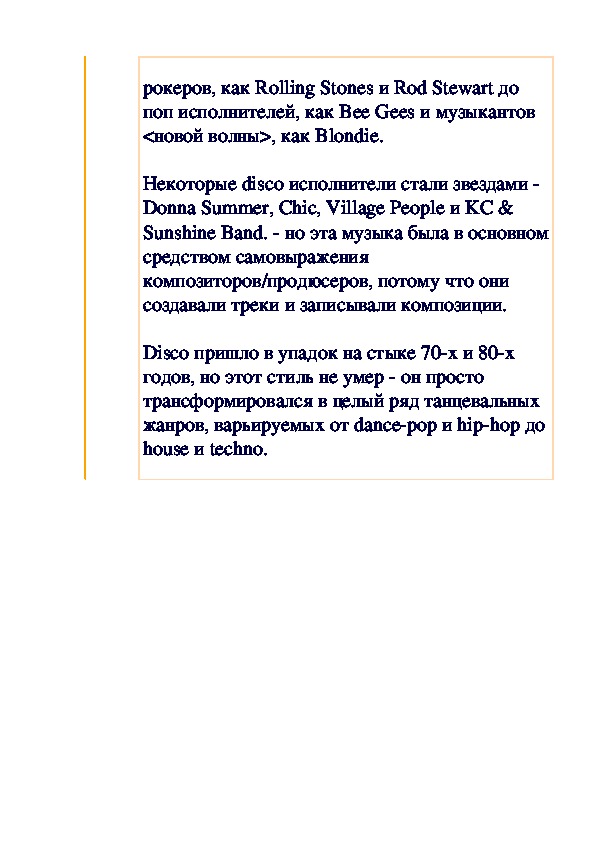 рокеров, как Rolling Stones и Rod Stewart до поп исполнителей, как Bee Gees и музыкантов <новой волны>, как Blondie.

Некоторые disco исполнители стали звездами - Donna Summer, Chic, Village People и KC & Sunshine Band. - но эта музыка была в основном средством самовыражения композиторов/продюсеров, потому что они создавали треки и записывали композиции.

Disco пришло в упадок на стыке 70-х и 80-х годов, но этот стиль не умер - он просто трансформировался в целый ряд танцевальных жанров, варьируемых от dance-pop и hip-hop до house и techno.